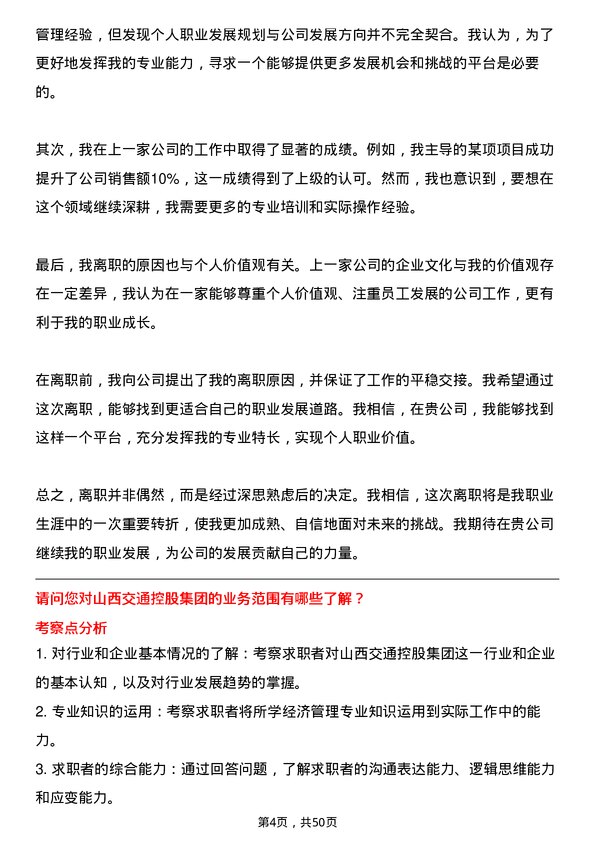 管理经验，但发现个人职业发展规划与公司发展方向并不完全契合。我认为，为了更好地发挥我的专业能力，寻求一个能够提供更多发展机会和挑战的平台是必要的。

其次，我在上一家公司的工作中取得了显著的成绩。例如，我主导的某项项目成功提升了公司销售额10%，这一成绩得到了上级的认可。然而，我也意识到，要想在这个领域继续深耕，我需要更多的专业培训和实际操作经验。

最后，我离职的原因也与个人价值观有关。上一家公司的企业文化与我的价值观存在一定差异，我认为在一家能够尊重个人价值观、注重员工发展的公司工作，更有利于我的职业成长。

在离职前，我向公司提出了我的离职原因，并保证了工作的平稳交接。我希望通过这次离职，能够找到更适合自己的职业发展道路。我相信，在贵公司，我能够找到这样一个平台，充分发挥我的专业特长，实现个人职业价值。

总之，离职并非偶然，而是经过深思熟虑后的决定。我相信，这次离职将是我职业生涯中的一次重要转折，使我更加成熟、自信地面对未来的挑战。我期待在贵公司继续我的职业发展，为公司的发展贡献自己的力量。

请问您对山西交通控股集团的业务范围有哪些了解？

考察点分析

1. 对行业和企业基本情况的了解：考察求职者对山西交通控股集团这一行业和企业的基本认知，以及对行业发展趋势的掌握。

2. 专业知识的运用：考察求职者将所学经济管理专业知识运用到实际工作中的能力。

3. 求职者的综合能力：通过回答问题，了解求职者的沟通表达能力、逻辑思维能力和应变能力。

第4页，共50页